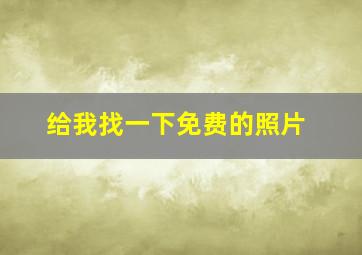 给我找一下免费的照片